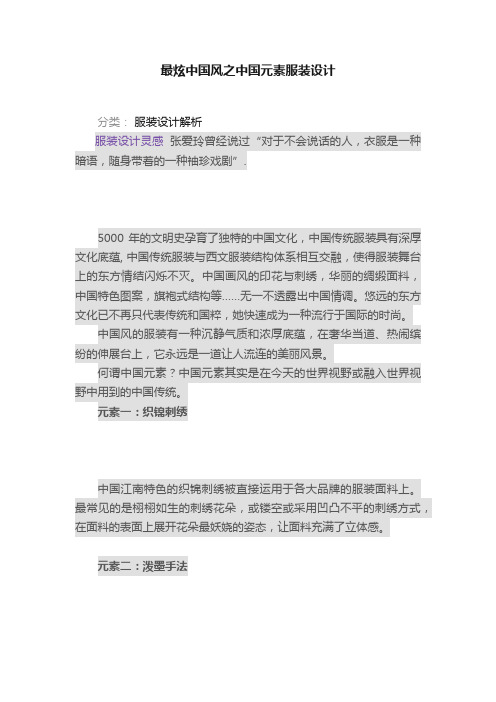 最炫中国风之中国元素服装设计

分类： 服装设计解析

服装设计灵感 张爱玲曾经说过“对于不会说话的人，衣服是一种暗语，随身带着的一种袖珍戏剧”.

5000 年的文明史孕育了独特的中国文化，中国传统服装具有深厚文化底蕴, 中国传统服装与西文服装结构体系相互交融，使得服装舞台上的东方情结闪烁不灭。中国画风的印花与刺绣，华丽的绸缎面料，中国特色图案，旗袍式结构等……无一不透露出中国情调。悠远的东方文化已不再只代表传统和国粹，她快速成为一种流行于国际的时尚。

中国风的服装有一种沉静气质和浓厚底蕴，在奢华当道、热闹缤纷的伸展台上，它永远是一道让人流连的美丽风景。

何谓中国元素？中国元素其实是在今天的世界视野或融入世界视野中用到的中国传统。

元素一：织锦刺绣

中国江南特色的织锦刺绣被直接运用于各大品牌的服装面料上。最常见的是栩栩如生的刺绣花朵，或镂空或采用凹凸不平的刺绣方式，在面料的表面上展开花朵最妖娆的姿态，让面料充满了立体感。

元素二：泼墨手法